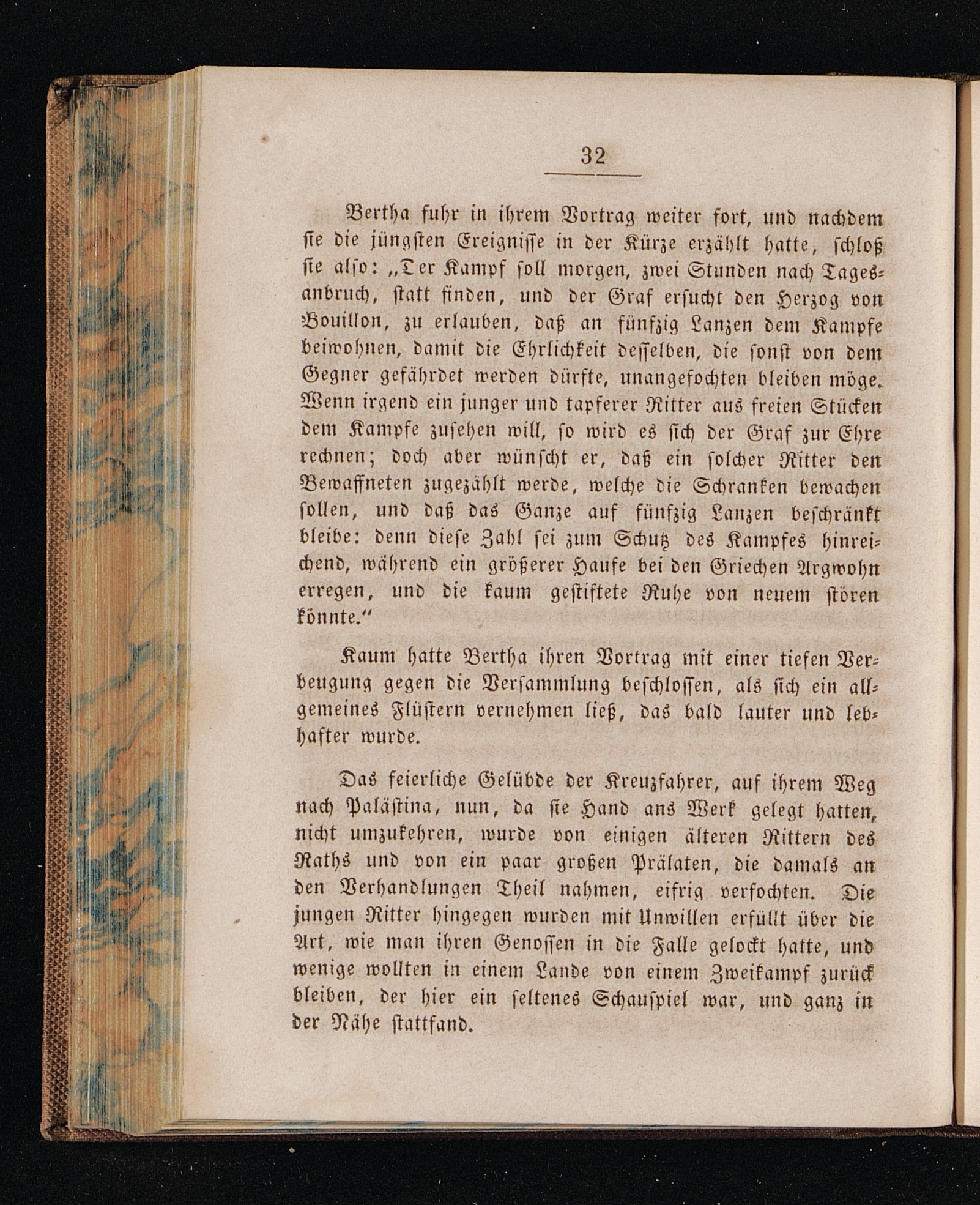 32

Bertha fuhr in ihrem Vortrag weiter fort, und nachdem sie die jüngsten Ereignisse in der Kürze erzählt hatte, schloß sie also: „Der Kampf soll morgen, zwei Stunden nach Tagesanbruch, statt finden, und der Graf ersucht den Herzog von Bouillon, zu erlauben, daß an fünfzig Lanzen dem Kampfe beiwohnen, damit die Ehrlichkeit desselben, die sonst von dem Gegner gefährdet werden dürfte, unangefochten bleiben möge. Wenn irgend ein junger und tapferer Ritter aus freien Stücken dem Kampfe zusehen will, so wird es sich der Graf zur Ehre rechnen; doch aber wünscht er, daß ein solcher Ritter den Bewaffneten zugezählt werde, welche die Schranken bewachen sollen, und daß das Ganze auf fünfzig Lanzen beschränkt bleibe: denn diese Zahl sei zum Schutz des Kampfes hinreichend, während ein größerer Haufe bei den Griechen Argwohn erregen, und die kaum gestiftete Ruhe von neuem stören könnte.“

Kaum hatte Bertha ihren Vortrag mit einer tiefen Verbeugung gegen die Versammlung beschlossen, als sich ein allgemeines Flüstern vernehmen ließ, das bald lauter und lebhafter wurde.

Das feierliche Gelübde der Kreuzfahrer, auf ihrem Weg nach Palästina, nun, da sie Hand ans Werk gelegt hatten, nicht umzukehren, wurde von einigen älteren Rittern des Raths und von ein paar großen Prälaten, die damals an den Verhandlungen Theil nahmen, eifrig verfochten. Die jungen Ritter hingegen wurden mit Unwillen erfüllt über die Art, wie man ihren Genossen in die Falle gelockt hatte, und wenige wollten in einem Lande von einem Zweikampf zurück bleiben, der hier ein seltenes Schauspiel war, und ganz in der Nähe stattfand.